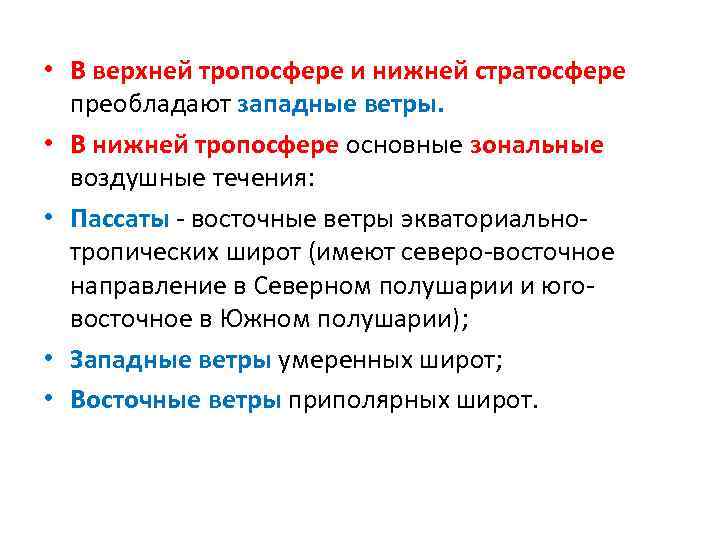 • В верхней тропосфере и нижней стратосфере преобладают западные ветры.

• В нижней тропосфере основные зональные воздушные течения:

• Пассаты - восточные ветры экваториально-тропических широт (имеют северо-восточное направление в Северном полушарии и юго-восточное в Южном полушарии);

• Западные ветры умеренных широт;

• Восточные ветры приполярных широт.